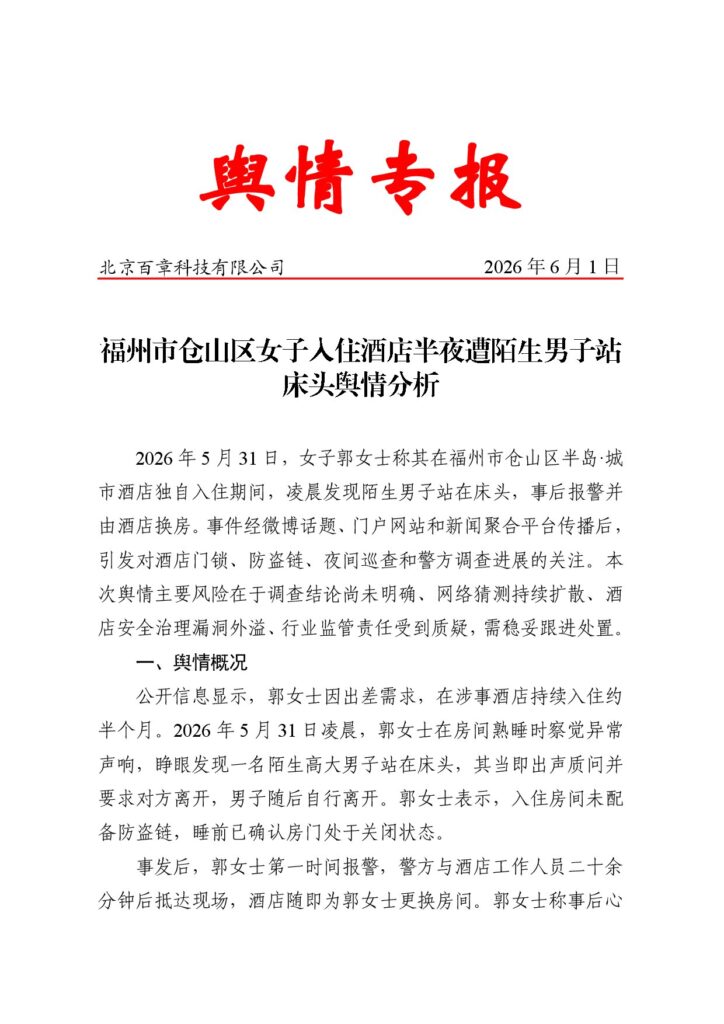 舆情专报

北京百章科技有限公司 2026年6月1日

福州市仓山区女子入住酒店半夜遭陌生男子站床头舆情分析

2026年5月31日，女子郭女士称其在福州市仓山区半岛·城市酒店独自入住期间，凌晨发现陌生男子站在床头，事后报警并由酒店换房。事件经微博话题、门户网站和新闻聚合平台传播后，引发对酒店门锁、防盗链、夜间巡查和警方调查进展的关注。本次舆情主要风险在于调查结论尚未明确、网络猜测持续扩散、酒店安全治理漏洞外溢、行业监管责任受到质疑，需稳妥跟进处置。

一、舆情概况

公开信息显示，郭女士因出差需求，在涉事酒店持续入住约半个月。2026年5月31日凌晨，郭女士在房间熟睡时察觉异常声响，睁眼发现一名陌生高大男子站在床头，其当即出声质问并要求对方离开，男子随后自行离开。郭女士表示，入住房间未配备防盗链，睡前已确认房门处于关闭状态。

事发后，郭女士第一时间报警，警方与酒店工作人员二十余分钟后抵达现场，酒店随即为郭女士更换房间。郭女士称事后心